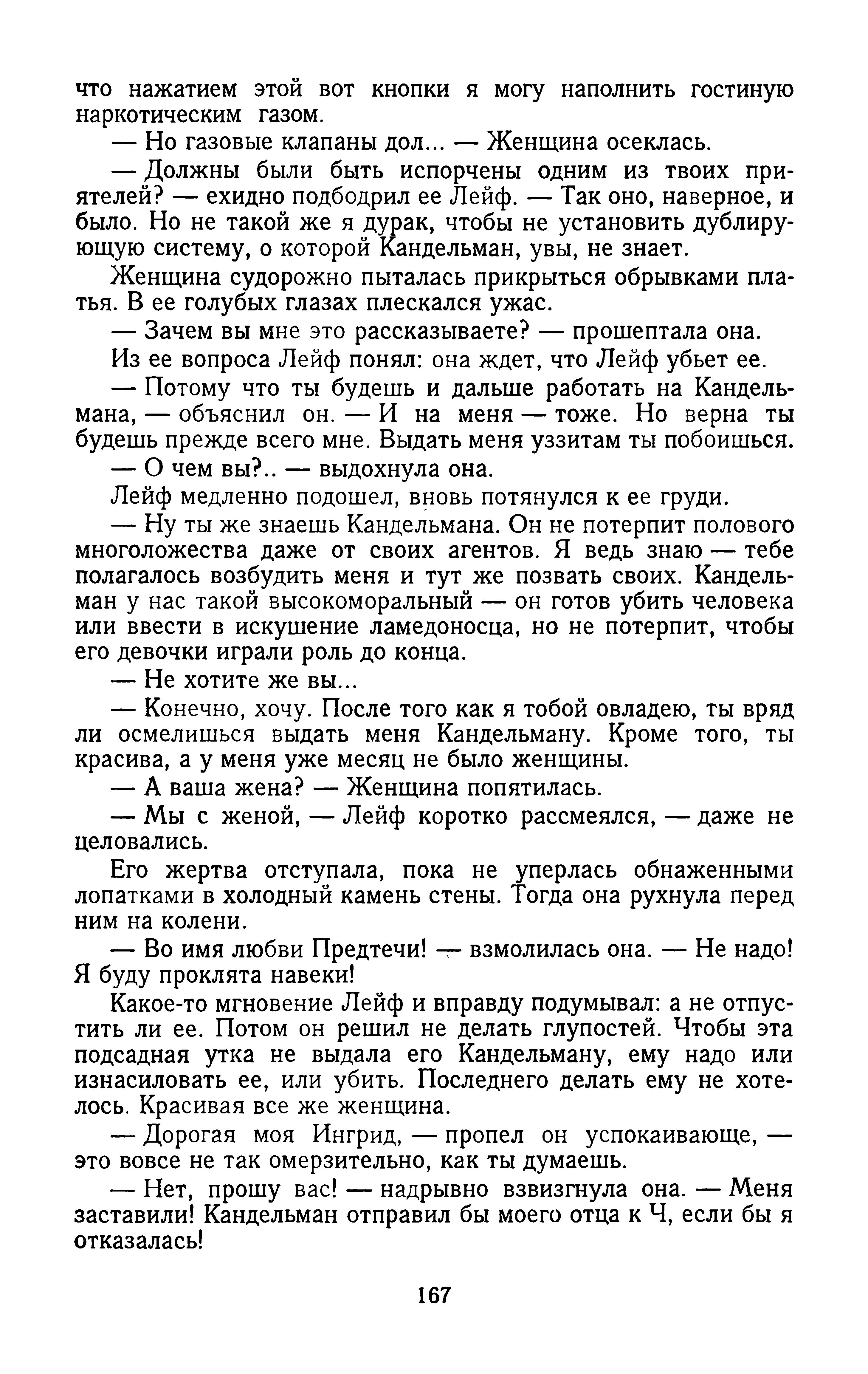 что нажатием этой вот кнопки я могу наполнить гостиную наркотическим газом.

— Но газовые клапаны дол... — Женщина осеклась.

— Должны были быть испорчены одним из твоих приятелей? — ехидно подбодрил ее Лейф. — Так оно, наверное, и было. Но не такой же я дурак, чтобы не установить дублирующую систему, о которой Кандельман, увы, не знает.

Женщина судорожно пыталась прикрыться обрывками платья. В ее голубых глазах плескался ужас.

— Зачем вы мне это рассказываете? — прошептала она.

Из ее вопроса Лейф понял: она ждет, что Лейф убьет ее.

— Потому что ты будешь и дальше работать на Кандельмана, — объяснил он. — И на меня — тоже. Но верна ты будешь прежде всего мне. Выдать меня уззитам ты побоишься.

— О чем вы?.. — выдохнула она.

Лейф медленно подошел, вновь потянулся к ее груди.

— Ну ты же знаешь Кандельмана. Он не потерпит полового многоложества даже от своих агентов. Я ведь знаю — тебе полагалось возбудить меня и тут же позвать своих. Кандельман у нас такой высокоморальный — он готов убить человека или ввести в искушение ламедоносца, но не потерпит, чтобы его девочки играли роль до конца.

— Не хотите же вы...

— Конечно, хочу. После того как я тобой овладею, ты вряд ли осмелишься выдать меня Кандельману. Кроме того, ты красива, а у меня уже месяц не было женщины.

— А ваша жена? — Женщина попятилась.

— Мы с женой, — Лейф коротко рассмеялся, — даже не целовались.

Его жертва отступала, пока не уперлась обнаженными лопатками в холодный камень стены. Тогда она рухнула перед ним на колени.

— Во имя любви Предтечи! — взмолилась она. — Не надо! Я буду проклята навеки!

Какое-то мгновение Лейф и вправду подумывал: а не отпустить ли ее. Потом он решил не делать глупостей. Чтобы эта подсадная утка не выдала его Кандельману, ему надо или изнасиловать ее, или убить. Последнего делать ему не хотелось. Красивая все же женщина.

— Дорогая моя Ингрид, — пропел он успокаивающе, — это вовсе не так омерзительно, как ты думаешь.

— Нет, прошу вас! — надрывно взвизгнула она. — Меня заставили! Кандельман отправил бы моего отца к Ч, если бы я отказалась!

167